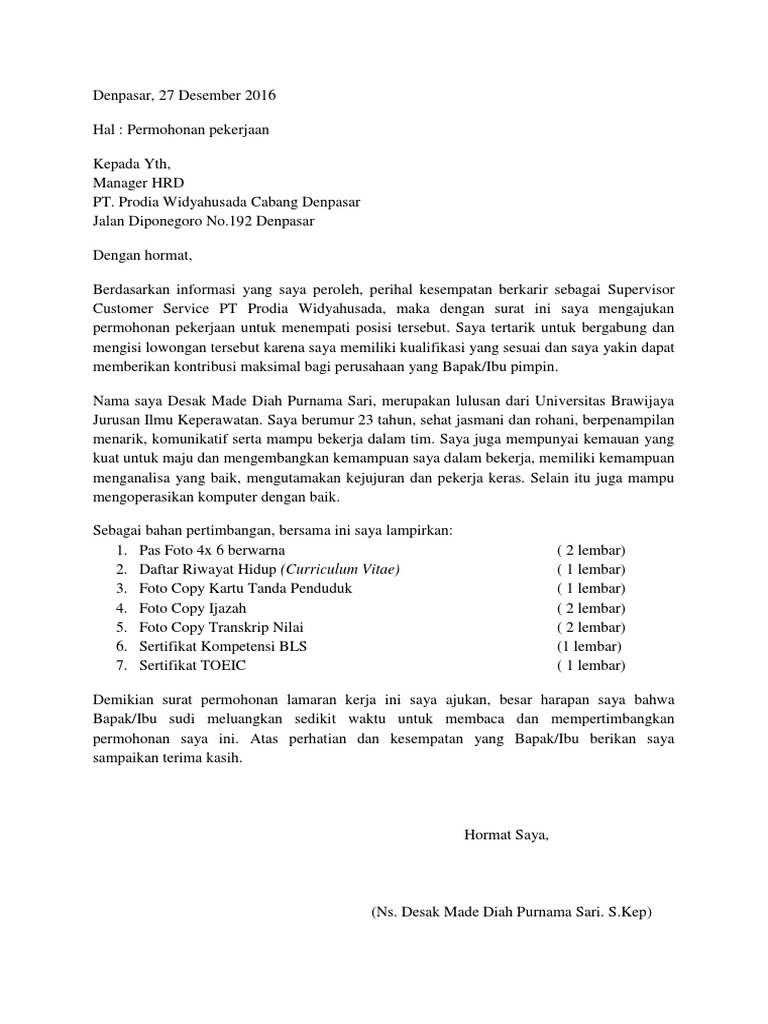 Denpasar, 27 Desember 2016

Hal : Permohonan pekerjaan

Kepada Yth,
Manager HRD
PT. Prodia Widyahusada Cabang Denpasar
Jalan Diponegoro No.192 Denpasar

Dengan hormat,

Berdasarkan informasi yang saya peroleh, perihal kesempatan berkarir sebagai Supervisor Customer Service PT Prodia Widyahusada, maka dengan surat ini saya mengajukan permohonan pekerjaan untuk menempati posisi tersebut. Saya tertarik untuk bergabung dan mengisi lowongan tersebut karena saya memiliki kualifikasi yang sesuai dan saya yakin dapat memberikan kontribusi maksimal bagi perusahaan yang Bapak/Ibu pimpin.

Nama saya Desak Made Diah Purnama Sari, merupakan lulusan dari Universitas Brawijaya Jurusan Ilmu Keperawatan. Saya berumur 23 tahun, sehat jasmani dan rohani, berpenampilan menarik, komunikatif serta mampu bekerja dalam tim. Saya juga mempunyai kemauan yang kuat untuk maju dan mengembangkan kemampuan saya dalam bekerja, memiliki kemampuan menganalisa yang baik, mengutamakan kejujuran dan pekerja keras. Selain itu juga mampu mengoperasikan komputer dengan baik.

Sebagai bahan pertimbangan, bersama ini saya lampirkan:
1. Pas Foto 4x 6 berwarna ( 2 lembar)
2. Daftar Riwayat Hidup (Curriculum Vitae) ( 1 lembar)
3. Foto Copy Kartu Tanda Penduduk ( 1 lembar)
4. Foto Copy Ijazah ( 2 lembar)
5. Foto Copy Transkrip Nilai ( 2 lembar)
6. Sertifikat Kompetensi BLS (1 lembar)
7. Sertifikat TOEIC ( 1 lembar)

Demikian surat permohonan lamaran kerja ini saya ajukan, besar harapan saya bahwa Bapak/Ibu sudi meluangkan sedikit waktu untuk membaca dan mempertimbangkan permohonan saya ini. Atas perhatian dan kesempatan yang Bapak/Ibu berikan saya sampaikan terima kasih.

Hormat Saya,

(Ns. Desak Made Diah Purnama Sari. S.Kep)